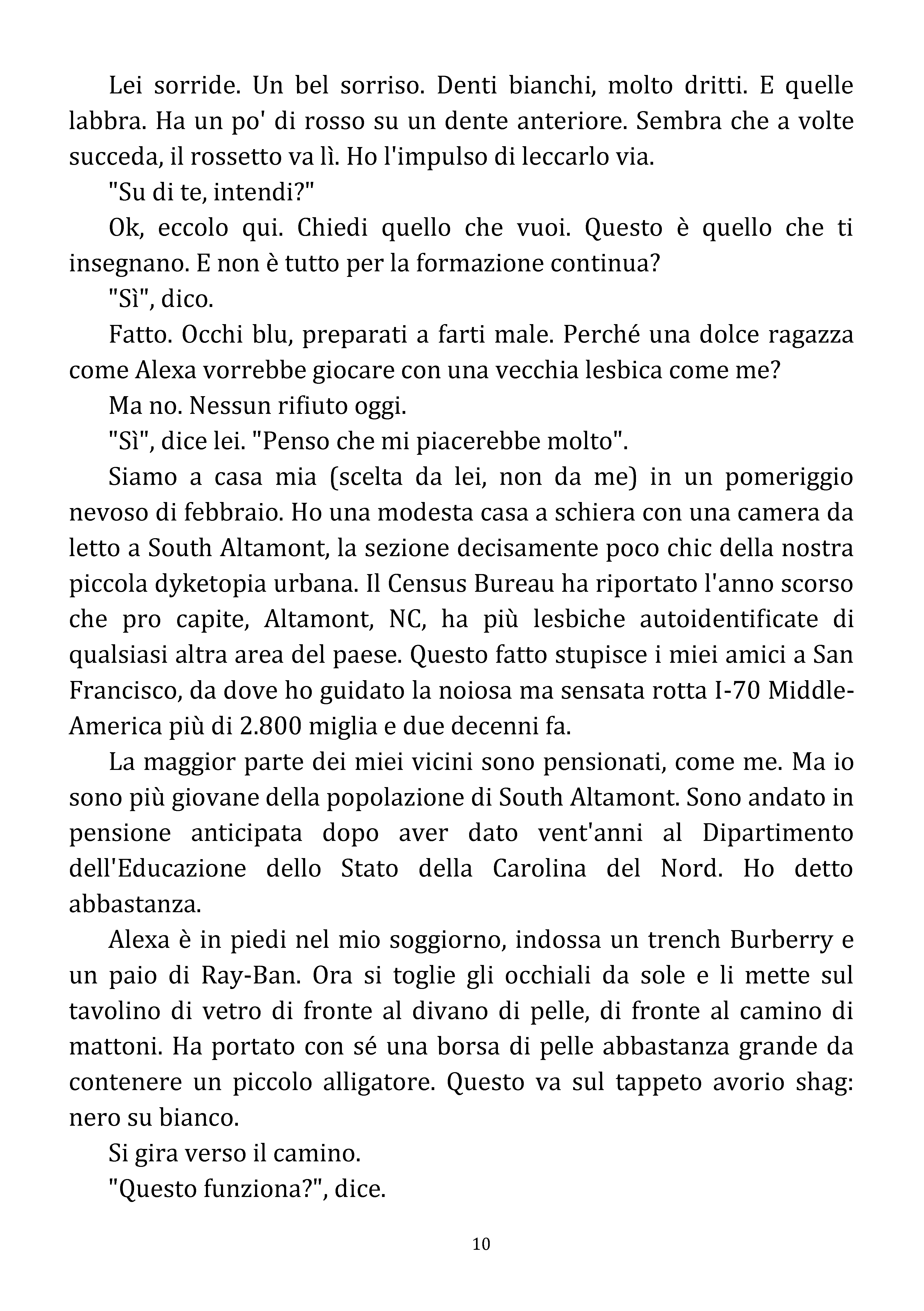 Lei sorride. Un bel sorriso. Denti bianchi, molto dritti. E quelle labbra. Ha un po' di rosso su un dente anteriore. Sembra che a volte succeda, il rossetto va lì. Ho l'impulso di leccarlo via.

"Su di te, intendi?"

Ok, eccolo qui. Chiedi quello che vuoi. Questo è quello che ti insegnano. E non è tutto per la formazione continua?

"Sì", dico.

Fatto. Occhi blu, preparati a farti male. Perché una dolce ragazza come Alexa vorrebbe giocare con una vecchia lesbica come me?

Ma no. Nessun rifiuto oggi.

"Sì", dice lei. "Penso che mi piacerebbe molto".

Siamo a casa mia (scelta da lei, non da me) in un pomeriggio nevoso di febbraio. Ho una modesta casa a schiera con una camera da letto a South Altamont, la sezione decisamente poco chic della nostra piccola dyketopia urbana. Il Census Bureau ha riportato l'anno scorso che pro capite, Altamont, NC, ha più lesbiche autoidentificate di qualsiasi altra area del paese. Questo fatto stupisce i miei amici a San Francisco, da dove ho guidato la noiosa ma sensata rotta I-70 Middle-America più di 2.800 miglia e due decenni fa.

La maggior parte dei miei vicini sono pensionati, come me. Ma io sono più giovane della popolazione di South Altamont. Sono andato in pensione anticipata dopo aver dato vent'anni al Dipartimento dell'Educazione dello Stato della Carolina del Nord. Ho detto abbastanza.

Alexa è in piedi nel mio soggiorno, indossa un trench Burberry e un paio di Ray-Ban. Ora si toglie gli occhiali da sole e li mette sul tavolino di vetro di fronte al divano di pelle, di fronte al camino di mattoni. Ha portato con sé una borsa di pelle abbastanza grande da contenere un piccolo alligatore. Questo va sul tappeto avorio shag: nero su bianco.

Si gira verso il camino.

"Questo funziona?", dice.

10